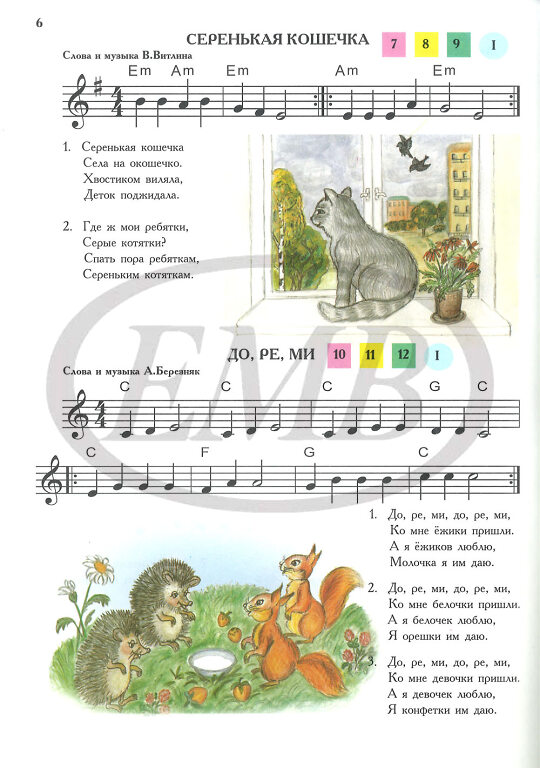 6

СЕРЕНЬКАЯ КОШЕЧКА 7 8 9 I

Слова и музыка В.Витлина

Em Am Em Am Em

1. Серенькая кошечка
Села на окошечко.
Хвостиком виляла,
Деток поджидала.

2. Где ж мои ребятки,
Серые котятки?
Спать пора ребяткам,
Сереньким котяткам.

EMB

ДО, РЕ, МИ 10 11 12 I

Слова и музыка А.Березняк

C C C G C

C F G C

1. До, ре, ми, до, ре, ми,
Ко мне ёжики пришли.
А я ёжиков люблю,
Молочка я им даю.

2. До, ре, ми, до, ре, ми,
Ко мне белочки пришли.
А я белочек люблю,
Я орешки им даю.

3. До, ре, ми, до, ре, ми,
Ко мне девочки пришли.
А я девочек люблю,
Я конфетки им даю.